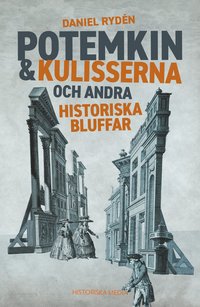 DANIEL RYDÉN

POTEMKIN & KULISSERNA

OCH ANDRA HISTORISKA BLUFFAR

HISTORISKA MEDIA